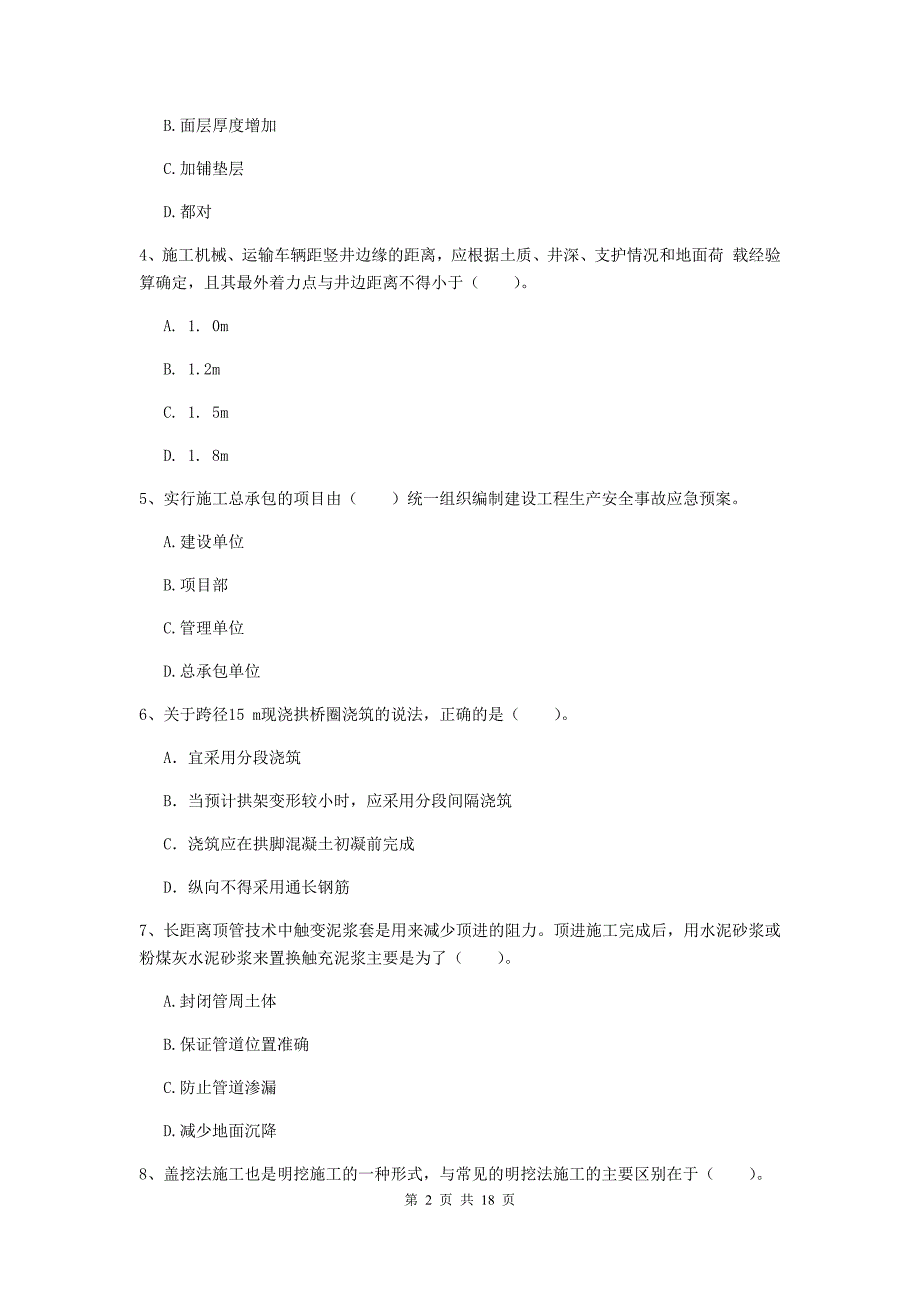 B. 面层厚度增加

C. 加铺垫层

D. 都对

4、施工机械、运输车辆距竖井边缘的距离，应根据土质、井深、支护情况和地面荷 载经验算确定，且其最外着力点与井边距离不得小于（　　）。

A. 1. 0m

B. 1.2m

C. 1. 5m

D. 1. 8m

5、实行施工总承包的项目由（　　）统一组织编制建设工程生产安全事故应急预案。

A. 建设单位

B. 项目部

C. 管理单位

D. 总承包单位

6、关于跨径15 m现浇拱桥圈浇筑的说法，正确的是（　　）。

A. 宜采用分段浇筑

B. 当预计拱架变形较小时，应采用分段间隔浇筑

C. 浇筑应在拱脚混凝土初凝前完成

D. 纵向不得采用通长钢筋

7、长距离顶管技术中触变泥浆套是用来减少顶进的阻力。顶进施工完成后，用水泥砂浆或粉煤灰水泥砂浆来置换触充泥浆主要是为了（　　）。

A. 封闭管周土体

B. 保证管道位置准确

C. 防止管道渗漏

D. 减少地面沉降

8、盖挖法施工也是明挖施工的一种形式，与常见的明挖法施工的主要区别在于（　　）。

第 2 页 共 18 页